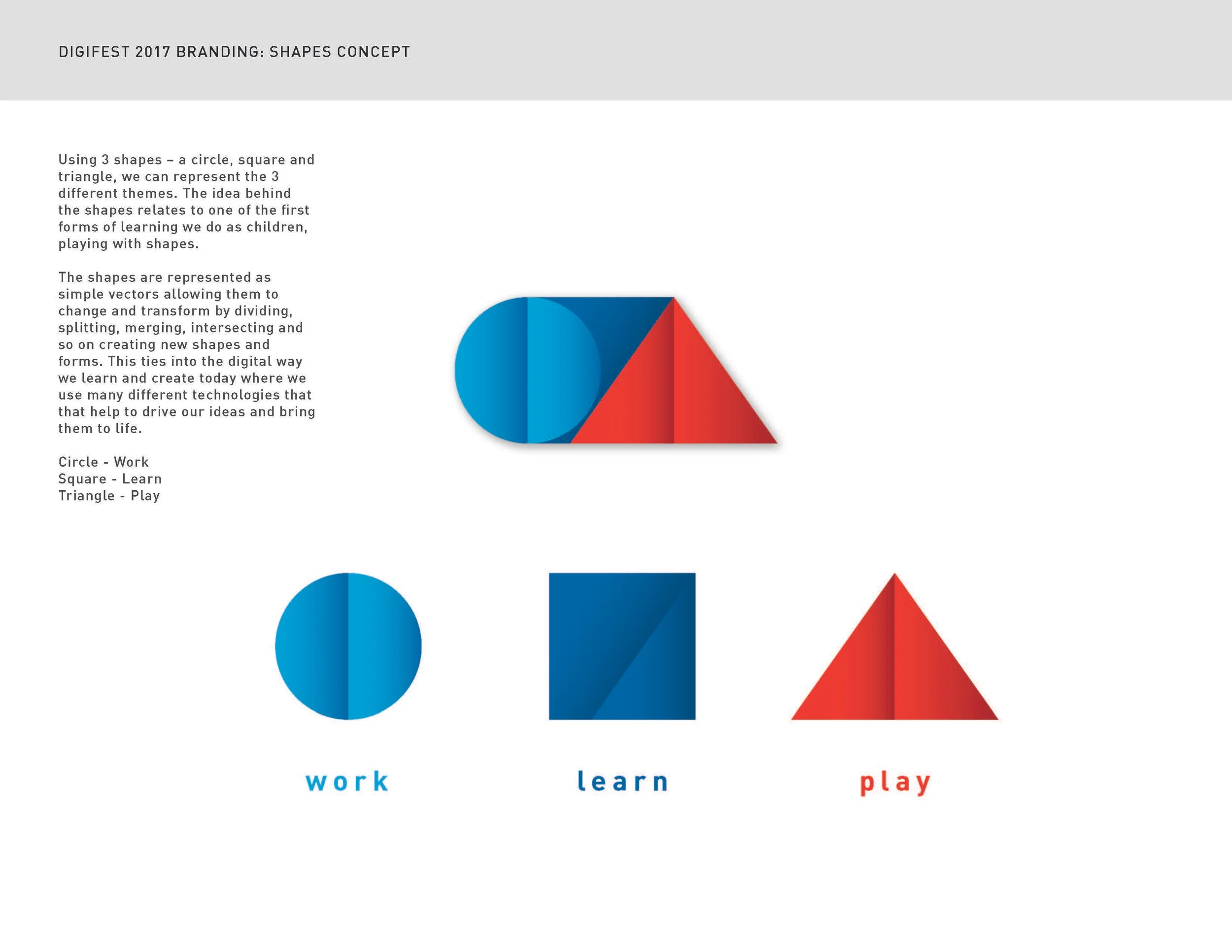 DIGIFEST 2017 BRANDING: SHAPES CONCEPT

Using 3 shapes – a circle, square and triangle, we can represent the 3 different themes. The idea behind the shapes relates to one of the first forms of learning we do as children, playing with shapes.

The shapes are represented as simple vectors allowing them to change and transform by dividing, splitting, merging, intersecting and so on creating new shapes and forms. This ties into the digital way we learn and create today where we use many different technologies that that help to drive our ideas and bring them to life.

Circle - Work
Square - Learn
Triangle - Play

work

learn

play